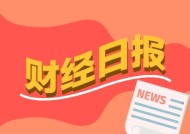 财经日报

NEWS